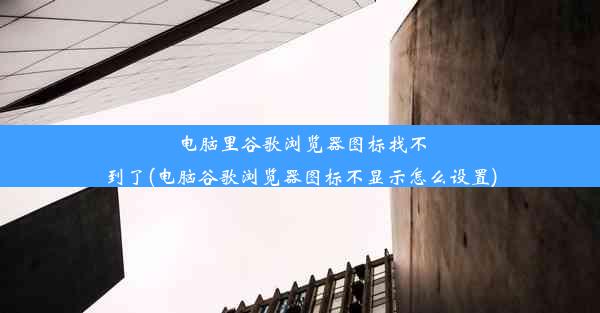 电脑里谷歌浏览器图标找不到了(电脑谷歌浏览器图标不显示怎么设置)